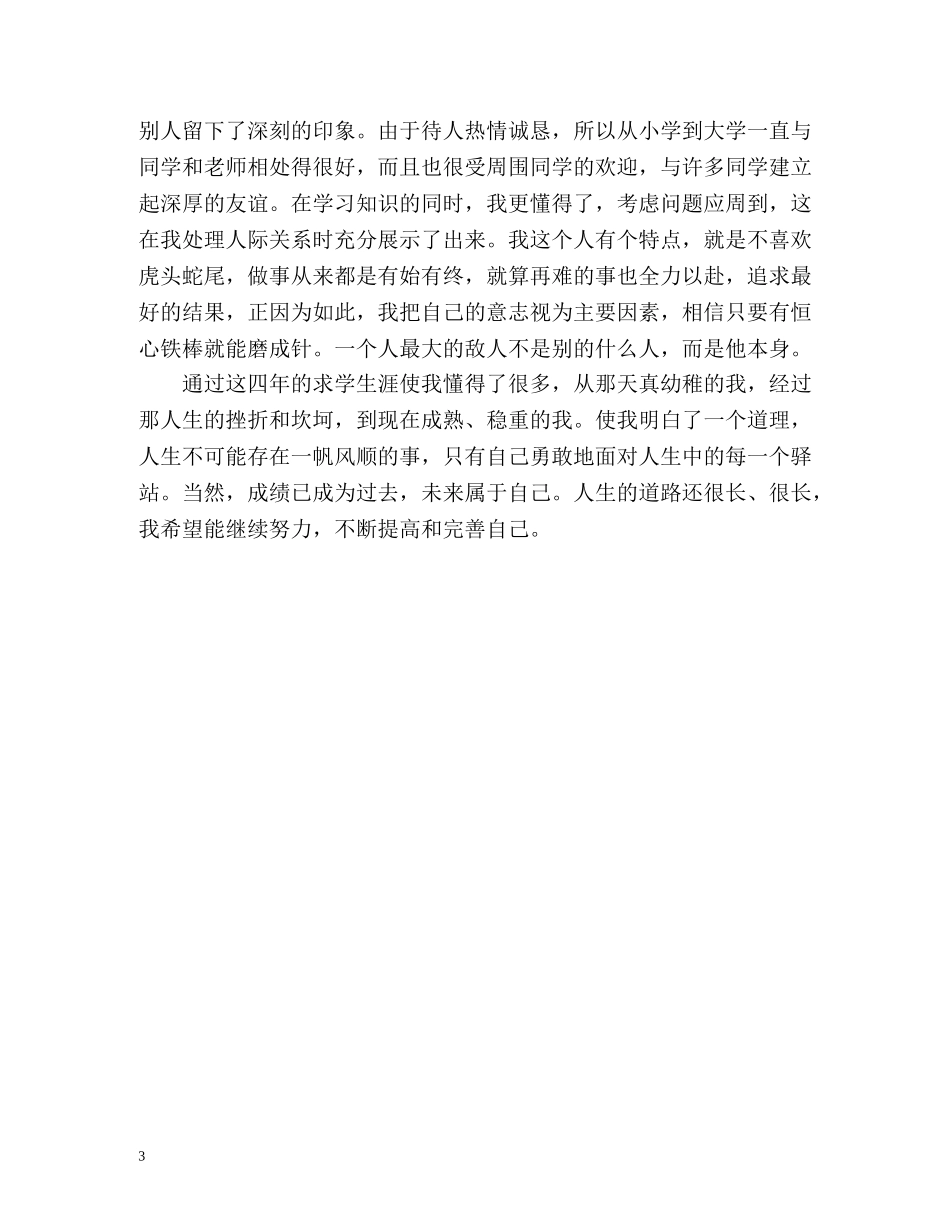 别人留下了深刻的印象。由于待人热情诚恳，所以从小学到大学一直与同学和老师相处得很好，而且也很受周围同学的欢迎，与许多同学建立起深厚的友谊。在学习知识的同时，我更懂得了，考虑问题应周到，这在我处理人际关系时充分展示了出来。我这个人有个特点，就是不喜欢虎头蛇尾，做事从来都是有始有终，就算再难的事也全力以赴，追求最好的结果，正因为如此，我把自己的意志视为主要因素，相信只要有恒心铁棒就能磨成针。一个人最大的敌人不是别的什么人，而是他本身。

通过这四年的求学生涯使我懂得了很多，从那天真幼稚的我，经过那人生的挫折和坎坷，到现在成熟、稳重的我。使我明白了一个道理，人生不可能存在一帆风顺的事，只有自己勇敢地面对人生中的每一个驿站。当然，成绩已成为过去，未来属于自己。人生的道路还很长、很长，我希望能继续努力，不断提高和完善自己。

3